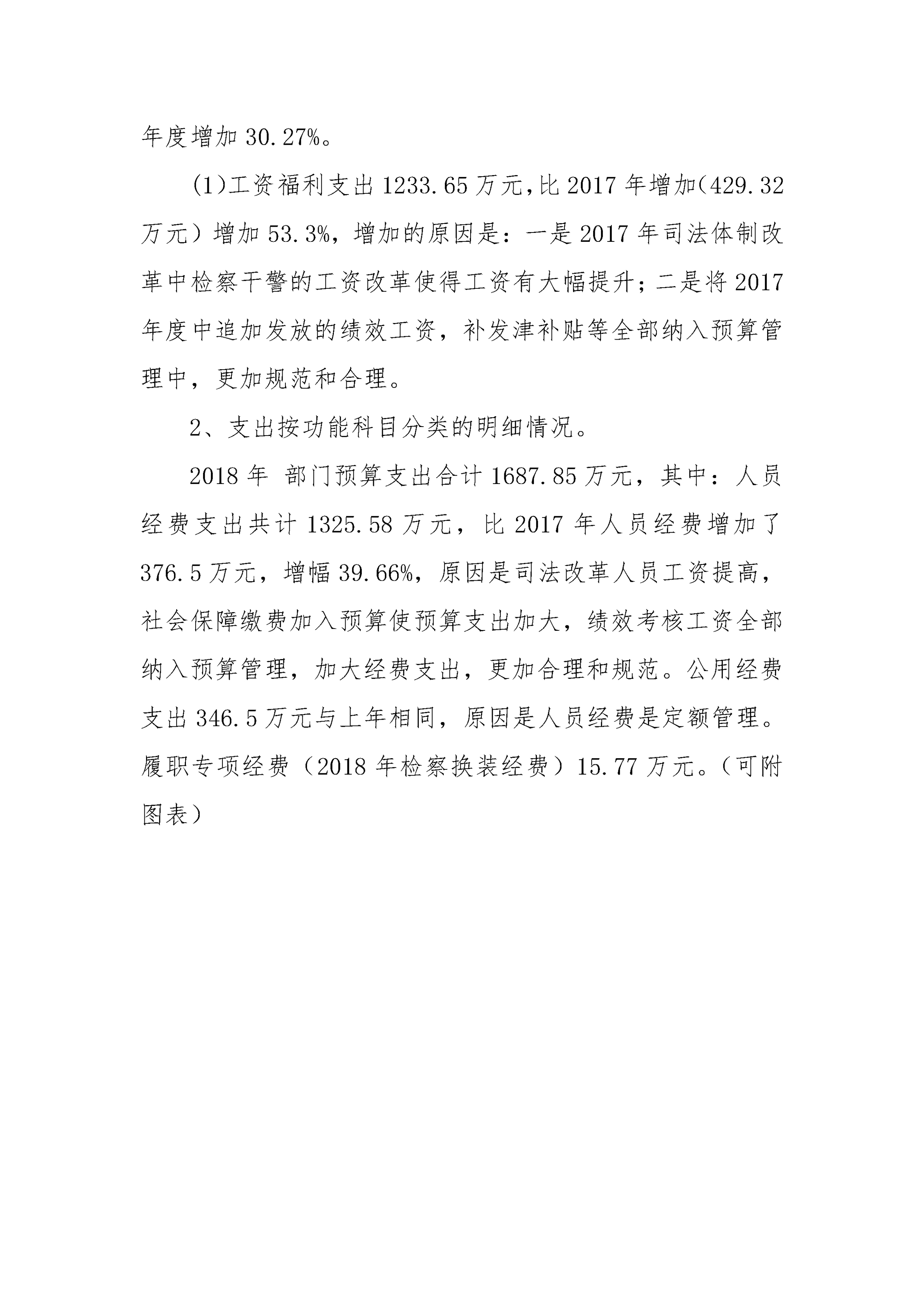 年度增加 30.27%。

(1)工资福利支出 1233.65 万元,比 2017 年增加(429.32 万元）增加 53.3%，增加的原因是：一是 2017 年司法体制改革中检察干警的工资改革使得工资有大幅提升；二是将 2017 年度中追加发放的绩效工资，补发津补贴等全部纳入预算管理中，更加规范和合理。

2、支出按功能科目分类的明细情况。

2018 年 部门预算支出合计 1687.85 万元，其中：人员经费支出共计 1325.58 万元，比 2017 年人员经费增加了 376.5 万元，增幅 39.66%，原因是司法改革人员工资提高，社会保障缴费加入预算使预算支出加大，绩效考核工资全部纳入预算管理，加大经费支出，更加合理和规范。公用经费支出 346.5 万元与上年相同，原因是人员经费是定额管理。履职专项经费（2018 年检察换装经费）15.77 万元。（可附图表）